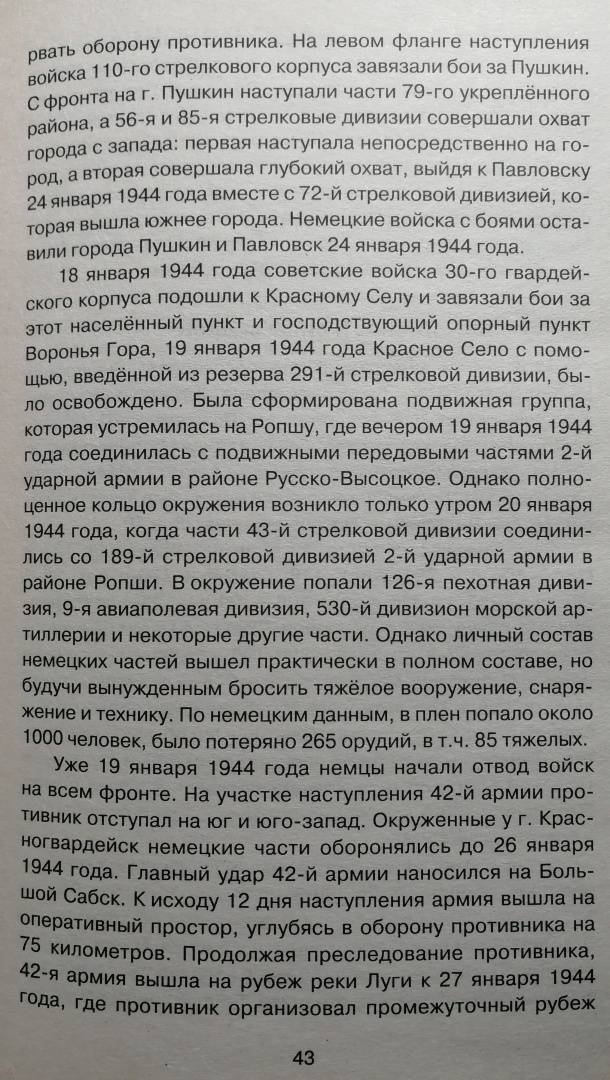 рвать оборону противника. На левом фланге наступления войска 110-го стрелкового корпуса завязали бои за Пушкин. С фронта на г. Пушкин наступали части 79-го укреплённого района, а 56-я и 85-я стрелковые дивизии совершали охват города с запада: первая наступала непосредственно на город, а вторая совершала глубокий охват, выйдя к Павловску 24 января 1944 года вместе с 72-й стрелковой дивизией, которая вышла южнее города. Немецкие войска с боями оставили города Пушкин и Павловск 24 января 1944 года.

18 января 1944 года советские войска 30-го гвардейского корпуса подошли к Красному Селу и завязали бои за этот населённый пункт и господствующий опорный пункт Воронья Гора, 19 января 1944 года Красное Село с помощью, введённой из резерва 291-й стрелковой дивизии, было освобождено. Была сформирована подвижная группа, которая устремилась на Ропшу, где вечером 19 января 1944 года соединилась с подвижными передовыми частями 2-й ударной армии в районе Русско-Высоцкое. Однако полноценное кольцо окружения возникло только утром 20 января 1944 года, когда части 43-й стрелковой дивизии соединились со 189-й стрелковой дивизией 2-й ударной армии в районе Ропши. В окружение попали 126-я пехотная дивизия, 9-я авиаполевая дивизия, 530-й дивизион морской артиллерии и некоторые другие части. Однако личный состав немецких частей вышел практически в полном составе, но будучи вынужденным бросить тяжёлое вооружение, снаряжение и технику. По немецким данным, в плен попало около 1000 человек, было потеряно 265 орудий, в т.ч. 85 тяжелых.

Уже 19 января 1944 года немцы начали отвод войск на всем фронте. На участке наступления 42-й армии противник отступал на юг и юго-запад. Окруженные у г. Красногвардейск немецкие части оборонялись до 26 января 1944 года. Главный удар 42-й армии наносился на Большой Сабск. К исходу 12 дня наступления армия вышла на оперативный простор, углубясь в оборону противника на 75 километров. Продолжая преследование противника, 42-я армия вышла на рубеж реки Луги к 27 января 1944 года, где противник организовал промежуточный рубеж

43